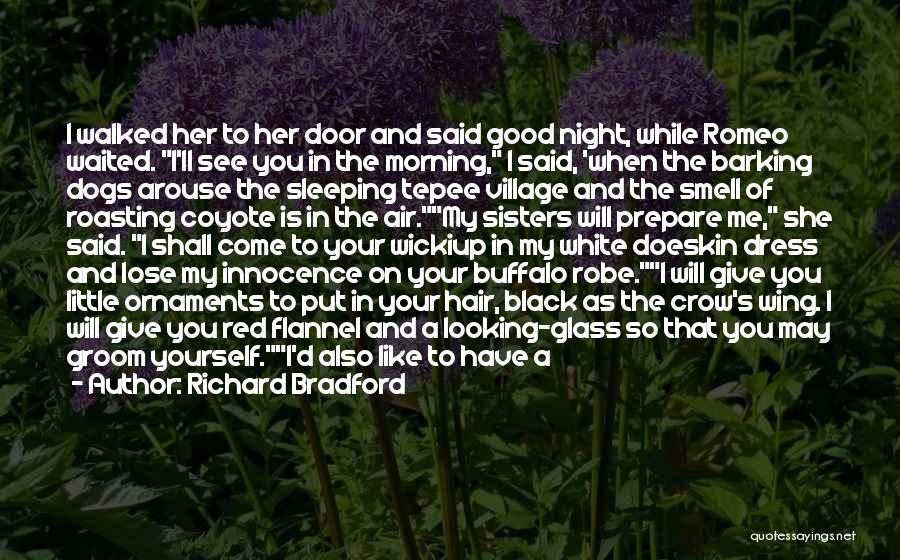 I walked her to her door and said good night, while Romeo waited. "I'll see you in the morning," I said, 'when the barking dogs arouse the sleeping tepee village and the smell of roasting coyote is in the air.""My sisters will prepare me," she said. "I shall come to your wickiup in my white doeskin dress and lose my innocence on your buffalo robe.""I will give you little ornaments to put in your hair, black as the crow's wing. I will give you red flannel and a looking-glass so that you may groom yourself.""I'd also like to have a

- Author: Richard Bradford

quotessayings.net